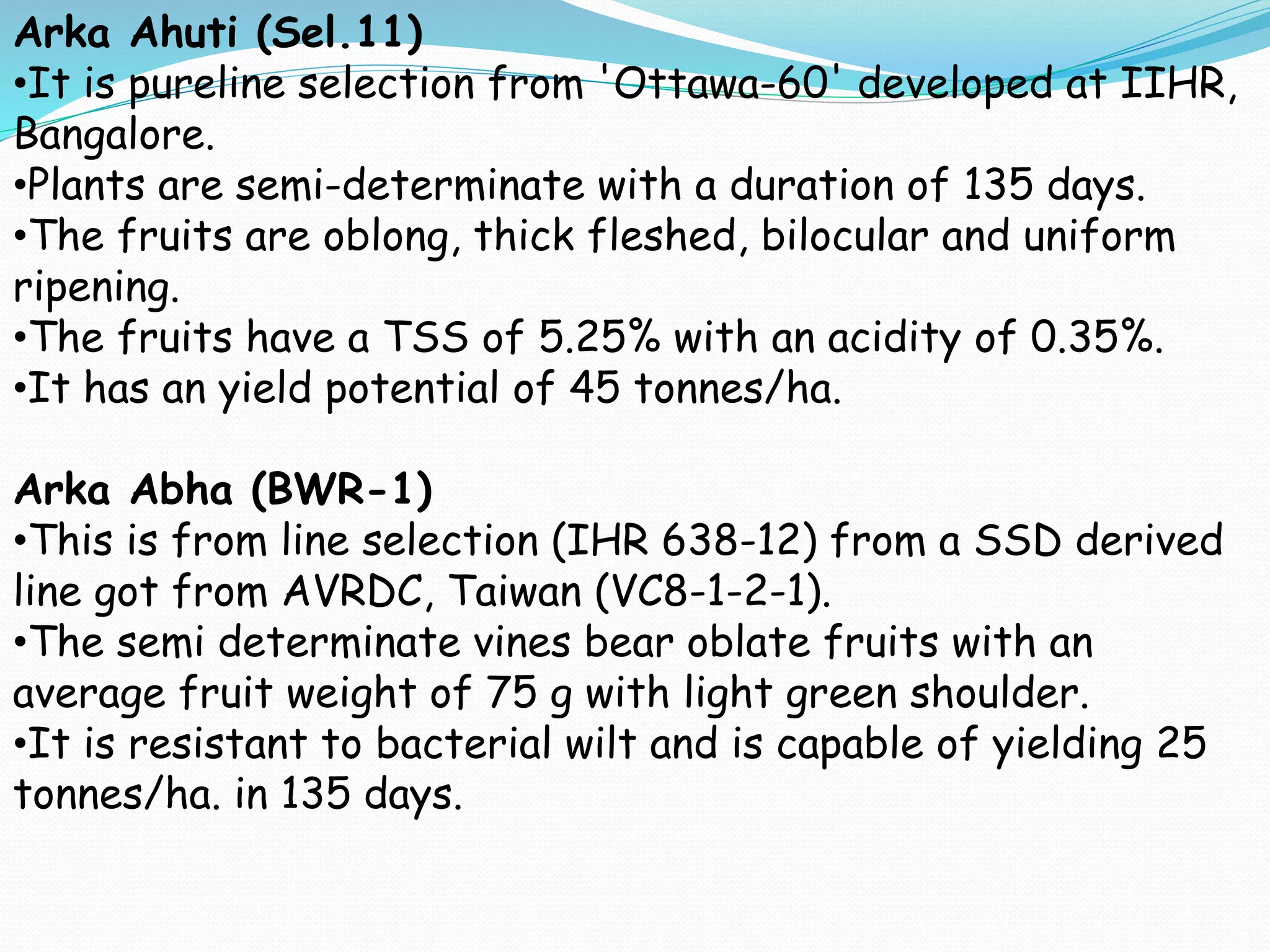 Arka Ahuti (Sel.11)
•It is pureline selection from 'Ottawa-60' developed at IIHR, Bangalore.
•Plants are semi-determinate with a duration of 135 days.
•The fruits are oblong, thick fleshed, bilocular and uniform ripening.
•The fruits have a TSS of 5.25% with an acidity of 0.35%.
•It has an yield potential of 45 tonnes/ha.

Arka Abha (BWR-1)
•This is from line selection (IHR 638-12) from a SSD derived line got from AVRDC, Taiwan (VC8-1-2-1).
•The semi determinate vines bear oblate fruits with an average fruit weight of 75 g with light green shoulder.
•It is resistant to bacterial wilt and is capable of yielding 25 tonnes/ha. in 135 days.